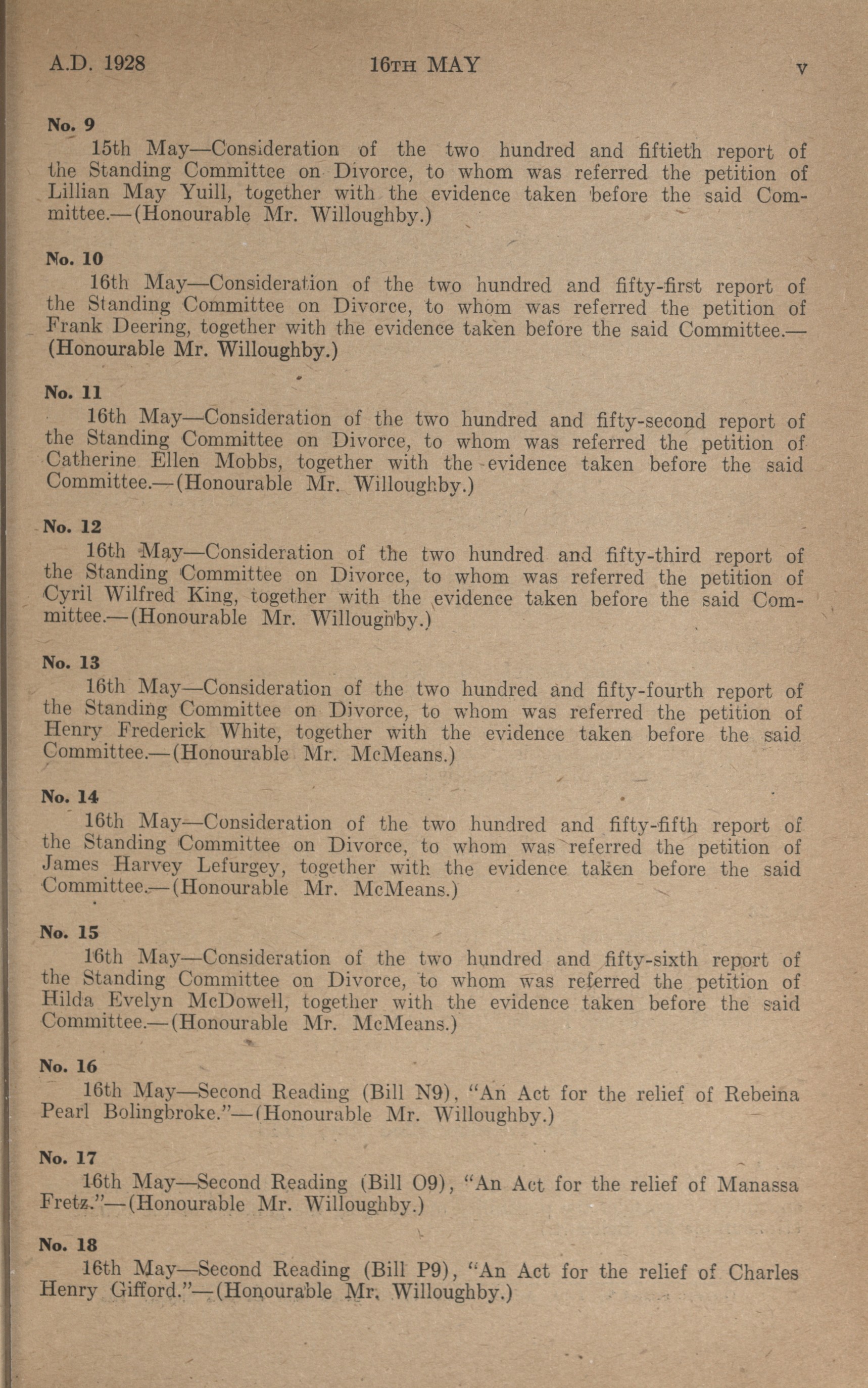 A.D. 1928

16TH MAY

v

No. 9

15th May—Consideration of the two hundred and fiftieth report of the Standing Committee on Divorce, to whom was referred the petition of Lillian May Yuill, together with the evidence taken before the said Committee.—(Honourable Mr. Willoughby.)

No. 10

16th May—Consideration of the two hundred and fifty-first report of the Standing Committee on Divorce, to whom was referred the petition of Frank Deering, together with the evidence taken before the said Committee.—(Honourable Mr. Willoughby.)

No. 11

16th May—Consideration of the two hundred and fifty-second report of the Standing Committee on Divorce, to whom was referred the petition of Catherine Ellen Mobbs, together with the evidence taken before the said Committee.—(Honourable Mr. Willoughby.)

No. 12

16th May—Consideration of the two hundred and fifty-third report of the Standing Committee on Divorce, to whom was referred the petition of Cyril Wilfred King, together with the evidence taken before the said Committee.—(Honourable Mr. Willoughby.)

No. 13

16th May—Consideration of the two hundred and fifty-fourth report of the Standing Committee on Divorce, to whom was referred the petition of Henry Frederick White, together with the evidence taken before the said Committee.—(Honourable Mr. McMeans.)

No. 14

16th May—Consideration of the two hundred and fifty-fifth report of the Standing Committee on Divorce, to whom was referred the petition of James Harvey Lefurgey, together with the evidence taken before the said Committee.—(Honourable Mr. McMeans.)

No. 15

16th May—Consideration of the two hundred and fifty-sixth report of the Standing Committee on Divorce, to whom was referred the petition of Hilda Evelyn McDowell, together with the evidence taken before the said Committee.—(Honourable Mr. McMeans.)

No. 16

16th May—Second Reading (Bill N9), "An Act for the relief of Rebeina Pearl Bolingbroke."—(Honourable Mr. Willoughby.)

No. 17

16th May—Second Reading (Bill O9), "An Act for the relief of Manassa Fretz."—(Honourable Mr. Willoughby.)

No. 18

16th May—Second Reading (Bill P9), "An Act for the relief of Charles Henry Gifford."—(Honourable Mr. Willoughby.)